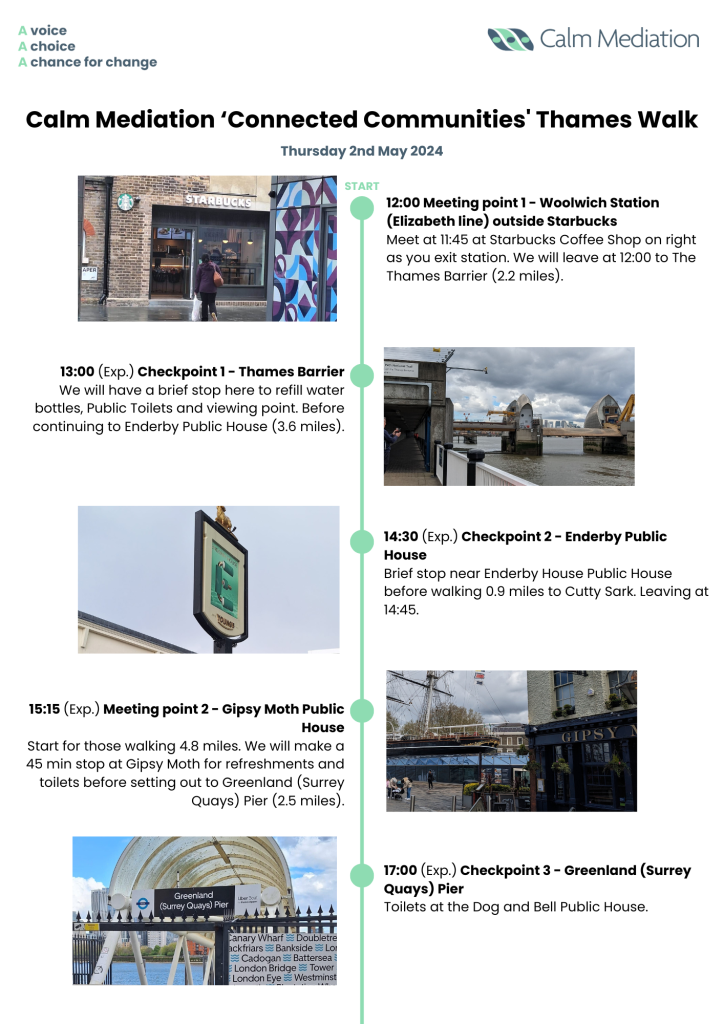 A voice
A choice
A chance for change

Calm Mediation

Calm Mediation 'Connected Communities' Thames Walk

Thursday 2nd May 2024

STARBUCKS

START

12:00 Meeting point 1 - Woolwich Station (Elizabeth line) outside Starbucks
Meet at 11:45 at Starbucks Coffee Shop on right as you exit station. We will leave at 12:00 to The Thames Barrier (2.2 miles).

13:00 (Exp.) Checkpoint 1 - Thames Barrier
We will have a brief stop here to refill water bottles, Public Toilets and viewing point. Before continuing to Enderby Public House (3.6 miles).

14:30 (Exp.) Checkpoint 2 - Enderby Public House
Brief stop near Enderby House Public House before walking 0.9 miles to Cutty Sark. Leaving at 14:45.

15:15 (Exp.) Meeting point 2 - Gipsy Moth Public House
Start for those walking 4.8 miles. We will make a 45 min stop at Gipsy Moth for refreshments and toilets before setting out to Greenland (Surrey Quays) Pier (2.5 miles).

GIPSY M

Greenland (Surrey Quays) Pier
Canary Wharf Doubletre
ackfriars Bankside Lo
Cadogan Battersea
London Bridge Tower
London Eye Westminst

17:00 (Exp.) Checkpoint 3 - Greenland (Surrey Quays) Pier
Toilets at the Dog and Bell Public House.